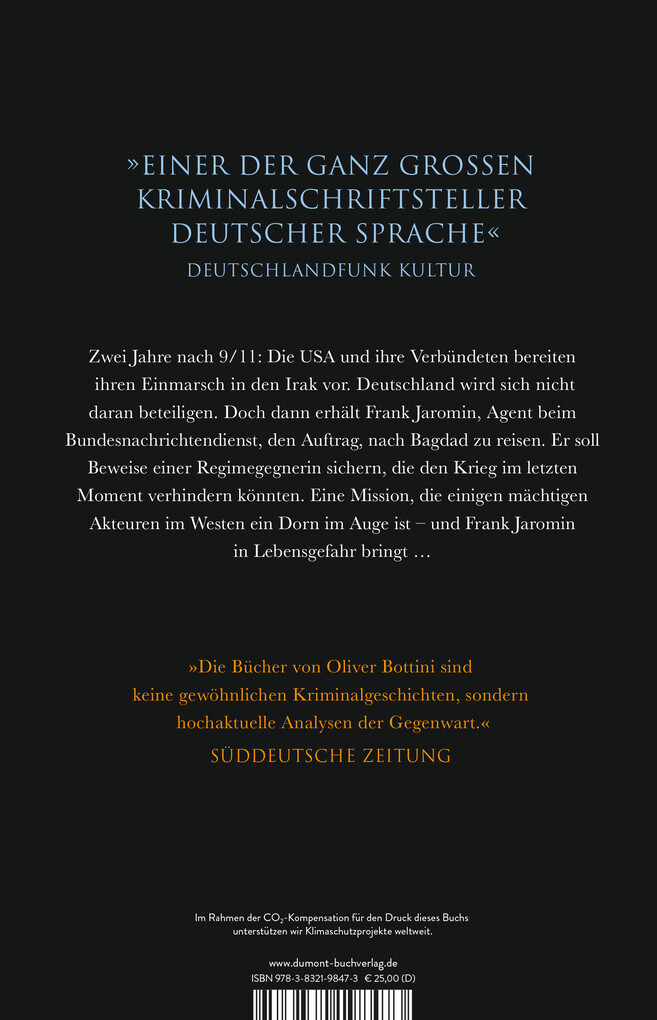 »EINER DER GANZ GROSSEN KRIMINALSCHRIFTSTELLER DEUTSCHER SPRACHE«
DEUTSCHLANDFUNK KULTUR

Zwei Jahre nach 9/11: Die USA und ihre Verbündeten bereiten ihren Einmarsch in den Irak vor. Deutschland wird sich nicht daran beteiligen. Doch dann erhält Frank Jaromin, Agent beim Bundesnachrichtendienst, den Auftrag, nach Bagdad zu reisen. Er soll Beweise einer Regimegegnerin sichern, die den Krieg im letzten Moment verhindern könnten. Eine Mission, die einigen mächtigen Akteuren im Westen ein Dorn im Auge ist – und Frank Jaromin in Lebensgefahr bringt …

»Die Bücher von Oliver Bottini sind keine gewöhnlichen Kriminalgeschichten, sondern hochaktuelle Analysen der Gegenwart.«
SÜDDEUTSCHE ZEITUNG

Im Rahmen der $CO_2$-Kompensation für den Druck dieses Buchs unterstützen wir Klimaschutzprojekte weltweit.

www.dumont-buchverlag.de
ISBN 978-3-8321-9847-3 € 25,00 (D)